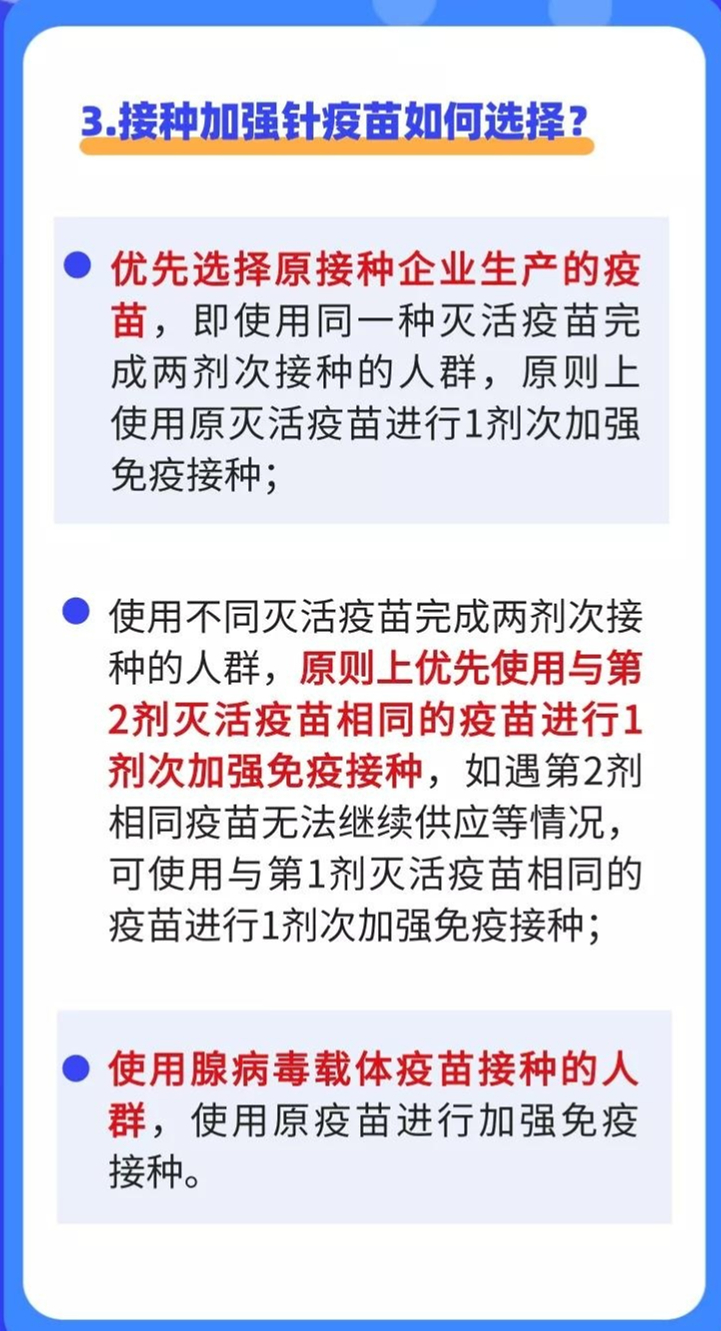 3.接种加强针疫苗如何选择？

优先选择原接种企业生产的疫苗，即使用同一种灭活疫苗完成两剂次接种的人群，原则上使用原灭活疫苗进行1剂次加强免疫接种；

使用不同灭活疫苗完成两剂次接种的人群，原则上优先使用与第2剂灭活疫苗相同的疫苗进行1剂次加强免疫接种，如遇第2剂相同疫苗无法继续供应等情况，可使用与第1剂灭活疫苗相同的疫苗进行1剂次加强免疫接种；

使用腺病毒载体疫苗接种的人群，使用原疫苗进行加强免疫接种。